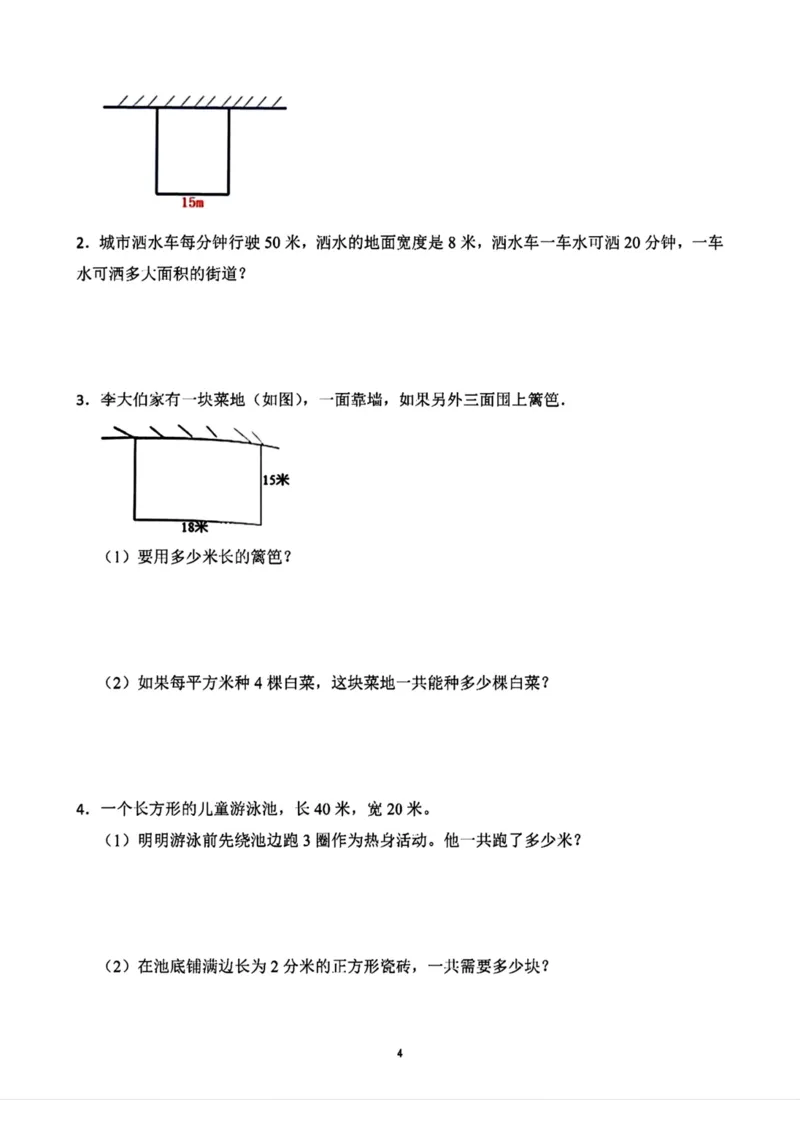 15m

2．城市洒水车每分钟行驶50米，洒水的地面宽度是8米，洒水车一车水可洒20分钟，一车水可洒多大面积的街道？

3．李大伯家有一块菜地（如图），一面靠墙，如果另外三面围上篱笆．

15米

18米

（1）要用多少米长的篱笆？

（2）如果每平方米种4棵白菜，这块菜地一共能种多少棵白菜？

4．一个长方形的儿童游泳池，长40米，宽20米。

（1）明明游泳前先绕池边跑3圈作为热身活动。他一共跑了多少米？

（2）在池底铺满边长为2分米的正方形瓷砖，一共需要多少块？

4